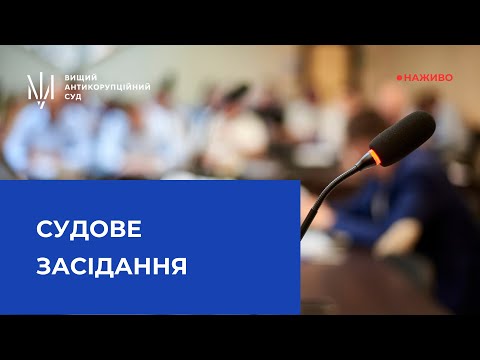 ВИЩИЙ
АНТИКОРУПЦІЙНИЙ
СУД

●НАЖИВО

СУДОВЕ
ЗАСІДАННЯ